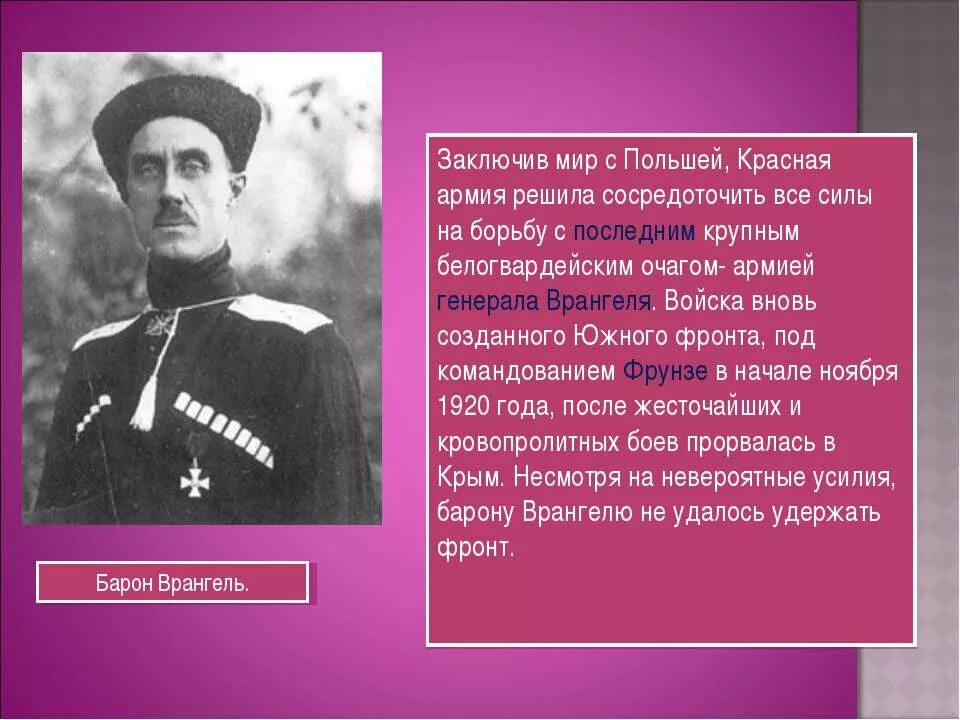 Заключив мир с Польшей, Красная армия решила сосредоточить все силы на борьбу с последним крупным белогвардейским очагом- армией генерала Врангеля. Войска вновь созданного Южного фронта, под командованием Фрунзе в начале ноября 1920 года, после жесточайших и кровопролитных боев прорвалась в Крым. Несмотря на невероятные усилия, барону Врангелю не удалось удержать фронт.

Барон Врангель.